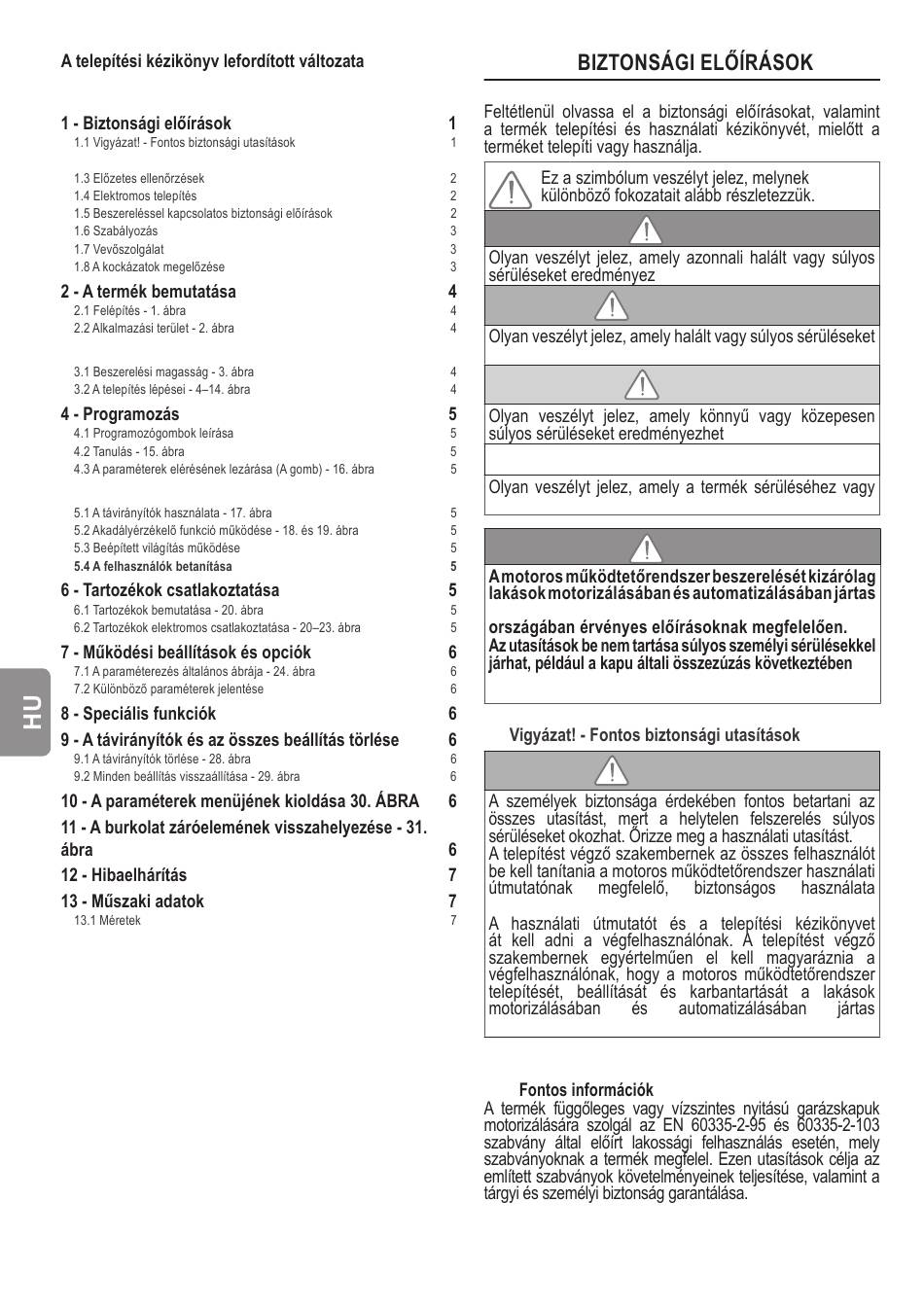 A telepítési kézikönyv lefordított változata

1 - Biztonsági előírások 1
1.1 Vigyázat! - Fontos biztonsági utasítások 1

1.3 Előzetes ellenőrzések 2
1.4 Elektromos telepítés 2
1.5 Beszereléssel kapcsolatos biztonsági előírások 2
1.6 Szabályozás 3
1.7 Vevőszolgálat 3
1.8 A kockázatok megelőzése 3

2 - A termék bemutatása 4
2.1 Felépítés - 1. ábra 4
2.2 Alkalmazási terület - 2. ábra 4

3.1 Beszerelési magasság - 3. ábra 4
3.2 A telepítés lépései - 4–14. ábra 4

4 - Programozás 5
4.1 Programozógombok leírása 5
4.2 Tanulás - 15. ábra 5
4.3 A paraméterek elérésének lezárása (A gomb) - 16. ábra 5

5.1 A távirányítók használata - 17. ábra 5
5.2 Akadályérzékelő funkció működése - 18. és 19. ábra 5
5.3 Beépített világítás működése 5
5.4 A felhasználók betanítása 5

6 - Tartozékok csatlakoztatása 5
6.1 Tartozékok bemutatása - 20. ábra 5
6.2 Tartozékok elektromos csatlakoztatása - 20–23. ábra 5

7 - Működési beállítások és opciók 6
7.1 A paraméterezés általános ábrája - 24. ábra 6
7.2 Különböző paraméterek jelentése 6

8 - Speciális funkciók 6

9 - A távirányítók és az összes beállítás törlése 6
9.1 A távirányítók törlése - 28. ábra 6
9.2 Minden beállítás visszaállítása - 29. ábra 6

10 - A paraméterek menüjének kioldása 30. ÁBRA 6

11 - A burkolat záróelemének visszahelyezése - 31. ábra 6

12 - Hibaelhárítás 7

13 - Műszaki adatok 7
13.1 Méretek 7

HU

BIZTONSÁGI ELŐÍRÁSOK

Feltétlenül olvassa el a biztonsági előírásokat, valamint a termék telepítési és használati kézikönyvét, mielőtt a terméket telepíti vagy használja.

Ez a szimbólum veszélyt jelez, melynek különböző fokozatait alább részletezzük.

Olyan veszélyt jelez, amely azonnali halált vagy súlyos sérüléseket eredményez

Olyan veszélyt jelez, amely halált vagy súlyos sérüléseket

Olyan veszélyt jelez, amely könnyű vagy közepesen súlyos sérüléseket eredményezhet

Olyan veszélyt jelez, amely a termék sérüléséhez vagy

A motoros működtetőrendszer beszerelését kizárólag lakások motorizálásában és automatizálásában jártas

országában érvényes előírásoknak megfelelően.
Az utasítások be nem tartása súlyos személyi sérülésekkel járhat, például a kapu általi összezúzás következtében

Vigyázat! - Fontos biztonsági utasítások

A személyek biztonsága érdekében fontos betartani az összes utasítást, mert a helytelen felszerelés súlyos sérüléseket okozhat. Őrizze meg a használati utasítást.
A telepítést végző szakembernek az összes felhasználót be kell tanítania a motoros működtetőrendszer használati útmutatónak megfelelő, biztonságos használata

A használati útmutatót és a telepítési kézikönyvet át kell adni a végfelhasználónak. A telepítést végző szakembernek egyértelműen el kell magyaráznia a végfelhasználónak, hogy a motoros működtetőrendszer telepítését, beállítását és karbantartását a lakások motorizálásában és automatizálásában jártas

Fontos információk
A termék függőleges vagy vízszintes nyitású garázskapuk motorizálására szolgál az EN 60335-2-95 és 60335-2-103 szabvány által előírt lakossági felhasználás esetén, mely szabványoknak a termék megfelel. Ezen utasítások célja az említett szabványok követelményeinek teljesítése, valamint a tárgyi és személyi biztonság garantálása.